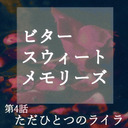 ビター
スウィート
メモリーズ

第4話
ただひとつのライラ